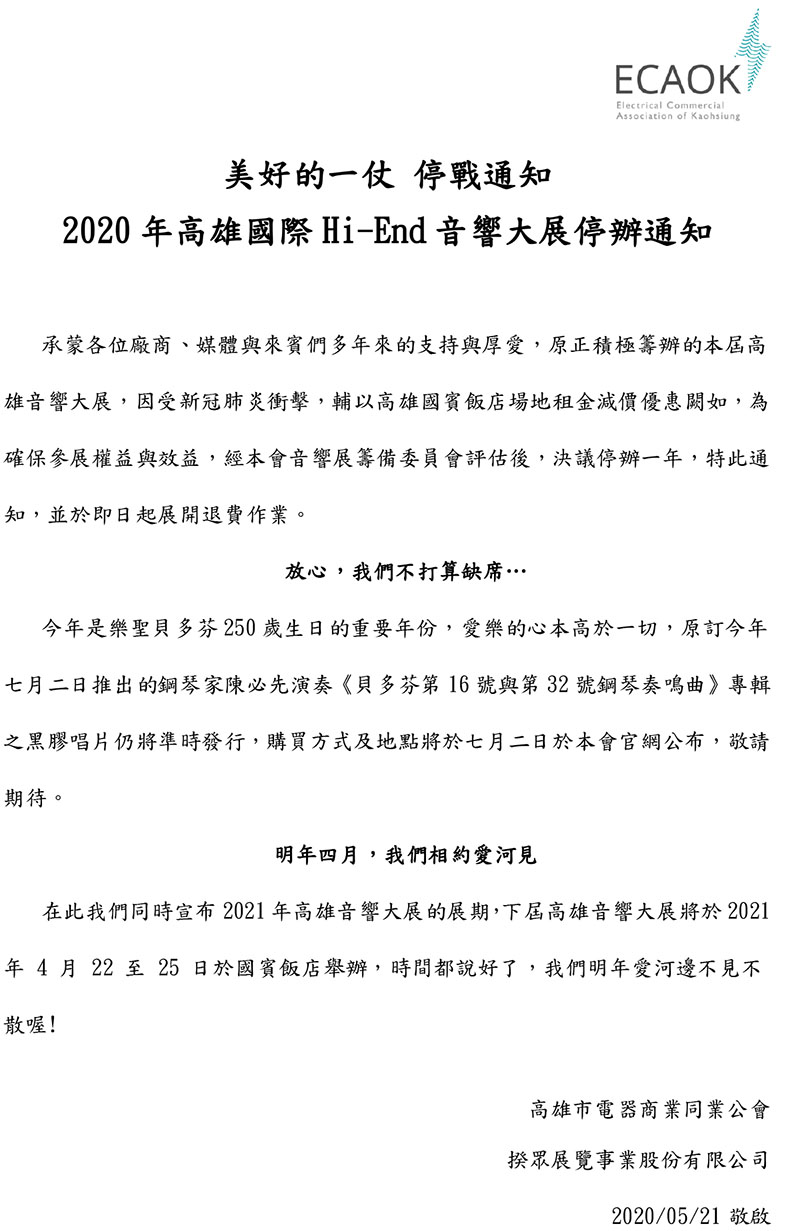 ECAOK
Electrical Commercial Association of Kaohsiung

美好的一仗 停戰通知
2020 年高雄國際 Hi-End 音響大展停辦通知

承蒙各位廠商、媒體與來賓們多年來的支持與厚愛，原正積極籌辦的本屆高雄音響大展，因受新冠肺炎衝擊，輔以高雄國賓飯店場地租金減價優惠闕如，為確保參展權益與效益，經本會音響展籌備委員會評估後，決議停辦一年，特此通知，並於即日起展開退費作業。

放心，我們不打算缺席…

今年是樂聖貝多芬 250 歲生日的重要年份，愛樂的心本高於一切，原訂今年七月二日推出的鋼琴家陳必先演奏《貝多芬第 16 號與第 32 號鋼琴奏鳴曲》專輯之黑膠唱片仍將準時發行，購買方式及地點將於七月二日於本會官網公布，敬請期待。

明年四月，我們相約愛河見

在此我們同時宣布 2021 年高雄音響大展的展期，下屆高雄音響大展將於 2021 年 4 月 22 至 25 日於國賓飯店舉辦，時間都說好了，我們明年愛河邊不見不散喔！

高雄市電器商業同業公會
揆眾展覽事業股份有限公司
2020/05/21 敬啟